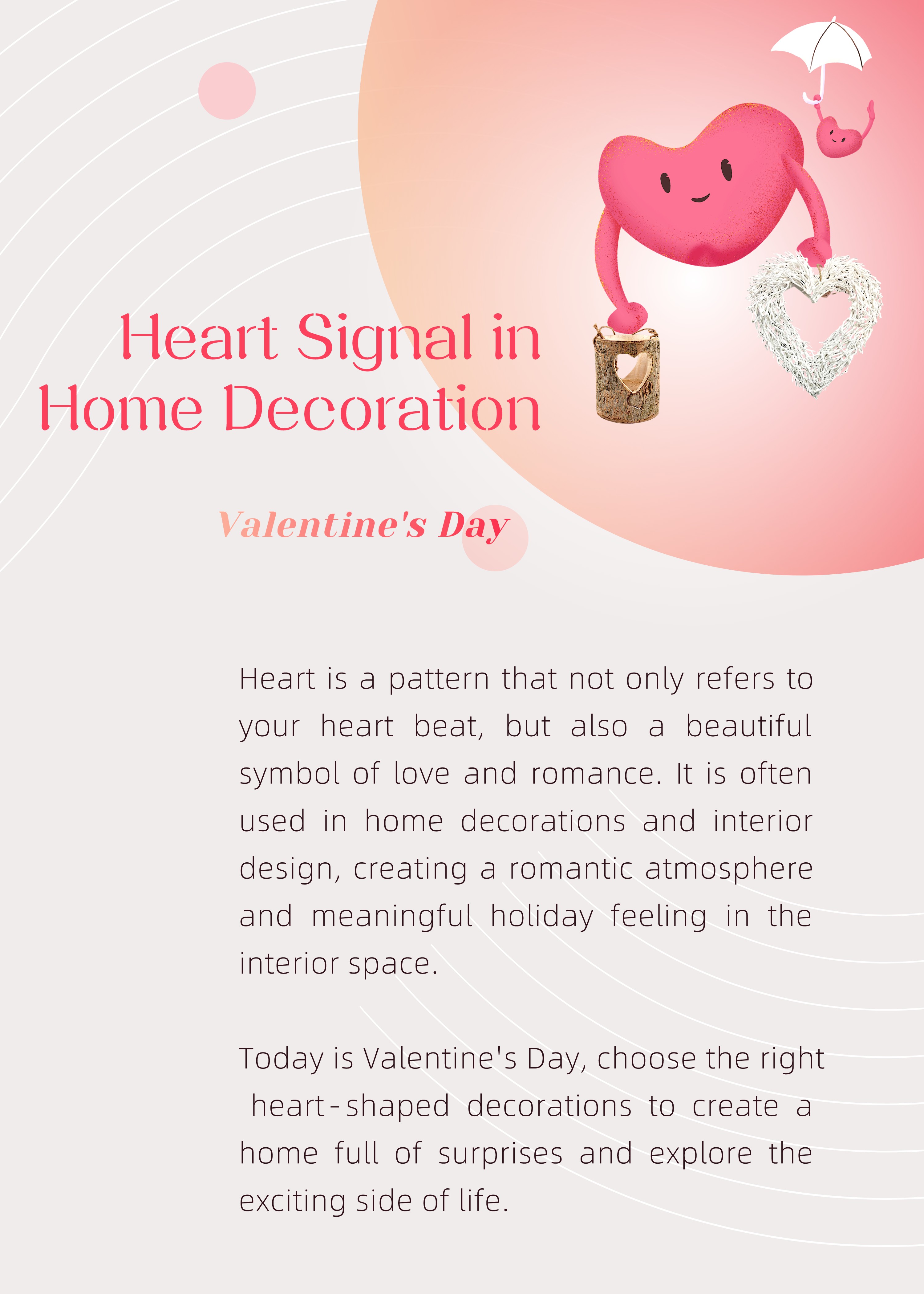 Heart Signal in Home Decoration

Valentine's Day

Heart is a pattern that not only refers to your heart beat, but also a beautiful symbol of love and romance. It is often used in home decorations and interior design, creating a romantic atmosphere and meaningful holiday feeling in the interior space.

Today is Valentine's Day, choose the right heart-shaped decorations to create a home full of surprises and explore the exciting side of life.